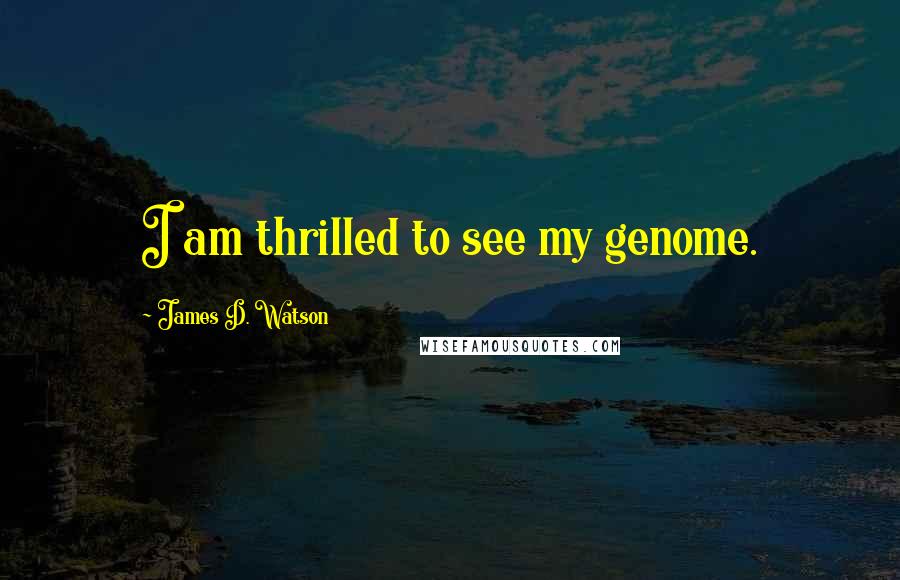 I am thrilled to see my genome.

- James D. Watson

WISEFAMOUSQUOTES.COM